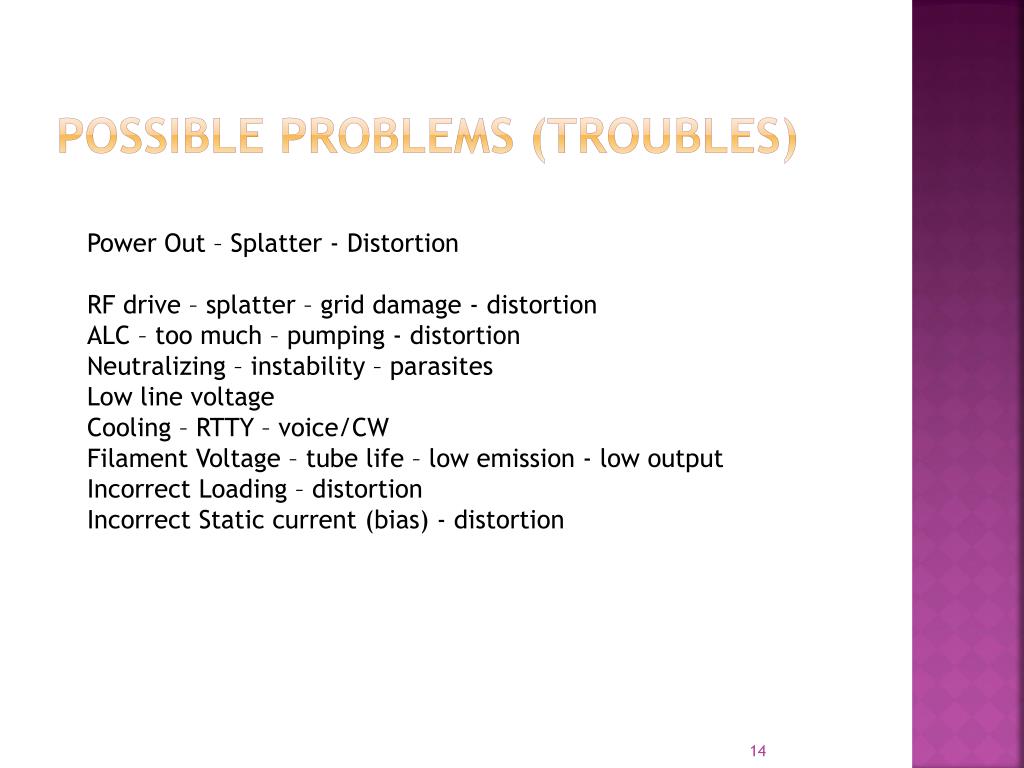 POSSIBLE PROBLEMS (TROUBLES)

Power Out – Splatter - Distortion

RF drive – splatter – grid damage - distortion
ALC – too much – pumping - distortion
Neutralizing – instability – parasites
Low line voltage
Cooling – RTTY – voice/CW
Filament Voltage – tube life – low emission - low output
Incorrect Loading – distortion
Incorrect Static current (bias) - distortion

14